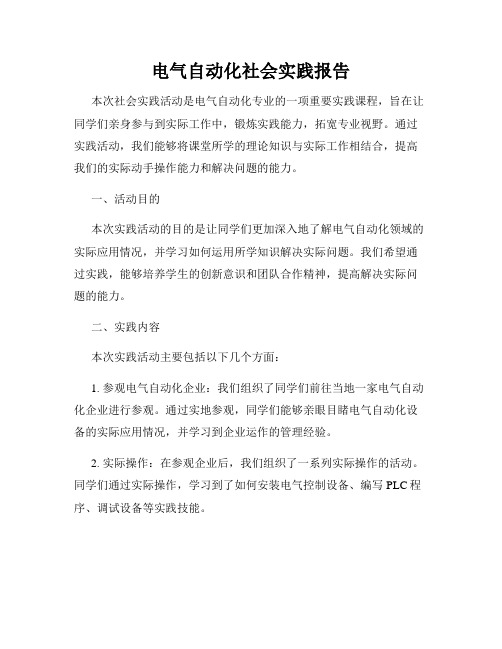 电气自动化社会实践报告

本次社会实践活动是电气自动化专业的一项重要实践课程，旨在让同学们亲身参与到实际工作中，锻炼实践能力，拓宽专业视野。通过实践活动，我们能够将课堂所学的理论知识与实际工作相结合，提高我们的实际动手操作能力和解决问题的能力。

一、活动目的

本次实践活动的目的是让同学们更加深入地了解电气自动化领域的实际应用情况，并学习如何运用所学知识解决实际问题。我们希望通过实践，能够培养学生的创新意识和团队合作精神，提高解决实际问题的能力。

二、实践内容

本次实践活动主要包括以下几个方面：

1. 参观电气自动化企业：我们组织了同学们前往当地一家电气自动化企业进行参观。通过实地参观，同学们能够亲眼目睹电气自动化设备的实际应用情况，并学习到企业运作的管理经验。

2. 实际操作：在参观企业后，我们组织了一系列实际操作的活动。同学们通过实际操作，学习到了如何安装电气控制设备、编写 PLC 程序、调试设备等实践技能。